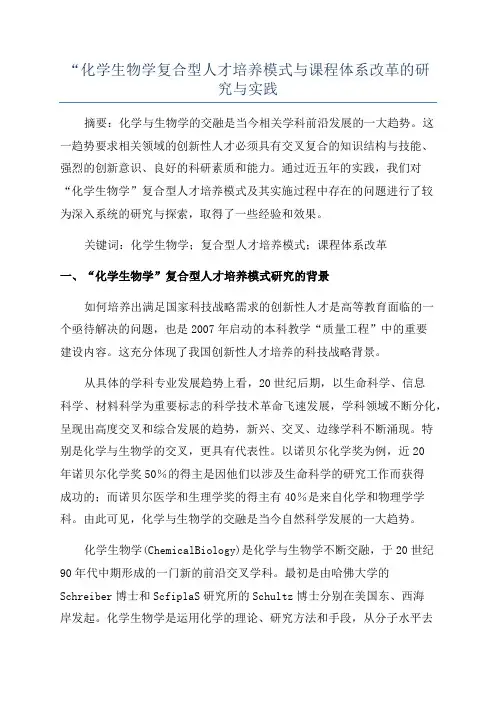 “化学生物学复合型人才培养模式与课程体系改革的研究与实践

摘要：化学与生物学的交融是当今相关学科前沿发展的一大趋势。这一趋势要求相关领域的创新性人才必须具有交叉复合的知识结构与技能、强烈的创新意识、良好的科研素质和能力。通过近五年的实践，我们对“化学生物学”复合型人才培养模式及其实施过程中存在的问题进行了较为深入系统的研究与探索，取得了一些经验和效果。

关键词：化学生物学；复合型人才培养模式；课程体系改革

一、“化学生物学”复合型人才培养模式研究的背景

如何培养出满足国家科技战略需求的创新性人才是高等教育面临的一个亟待解决的问题，也是2007年启动的本科教学“质量工程”中的重要建设内容。这充分体现了我国创新性人才培养的科技战略背景。

从具体的学科专业发展趋势上看，20世纪后期，以生命科学、信息科学、材料科学为重要标志的科学技术革命飞速发展，学科领域不断分化，呈现出高度交叉和综合发展的趋势，新兴、交叉、边缘学科不断涌现。特别是化学与生物学的交叉，更具有代表性。以诺贝尔化学奖为例，近20年诺贝尔化学奖50%的得主是因他们以涉及生命科学的研究工作而获得成功的；而诺贝尔医学和生理学奖的得主有40%是来自化学和物理学学科。由此可见，化学与生物学的交融是当今自然科学发展的一大趋势。

化学生物学(ChemicalBiology)是化学与生物学不断交融，于20世纪90年代中期形成的一门新的前沿交叉学科。最初是由哈佛大学的Schreiber博士和ScfiplaS研究所的Schultz博士分别在美国东、西海岸发起。化学生物学是运用化学的理论、研究方法和手段，从分子水平去